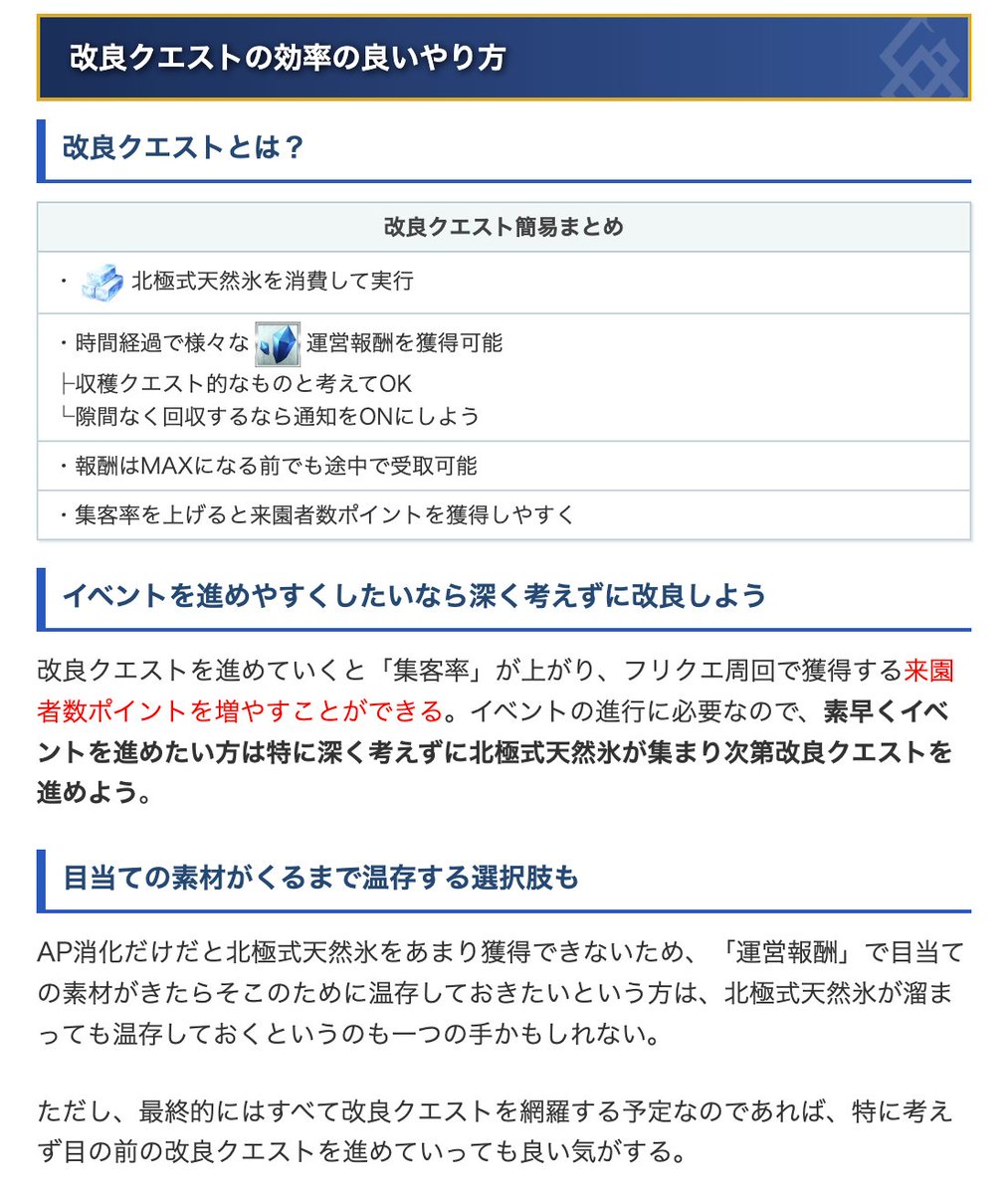 改良クエストの効率の良いやり方

改良クエストとは？

| 改良クエスト簡易まとめ |
|---|
| ・ 北極式天然氷を消費して実行 |
| ・時間経過で様々な 運営報酬を獲得可能 ├収穫クエスト的なものと考えてOK └隙間なく回収するなら通知をONにしよう |
| ・報酬はMAXになる前でも途中で受取可能 |
| ・集客率を上げると来園者数ポイントを獲得しやすく |

イベントを進めやすくしたいなら深く考えずに改良しよう

改良クエストを進めていくと「集客率」が上がり、フリクエ周回で獲得する来園者数ポイントを増やすことができる。イベントの進行に必要なので、素早くイベントを進めたい方は特に深く考えずに北極式天然氷が集まり次第改良クエストを進めよう。

目当ての素材がくるまで温存する選択肢も

AP消化だけだと北極式天然氷をあまり獲得できないため、「運営報酬」で目当ての素材がきたらそこのために温存しておきたいという方は、北極式天然氷が溜まっても温存しておくというのも一つの手かもしれない。

ただし、最終的にはすべて改良クエストを網羅する予定なのであれば、特に考えず目の前の改良クエストを進めていっても良い気がする。